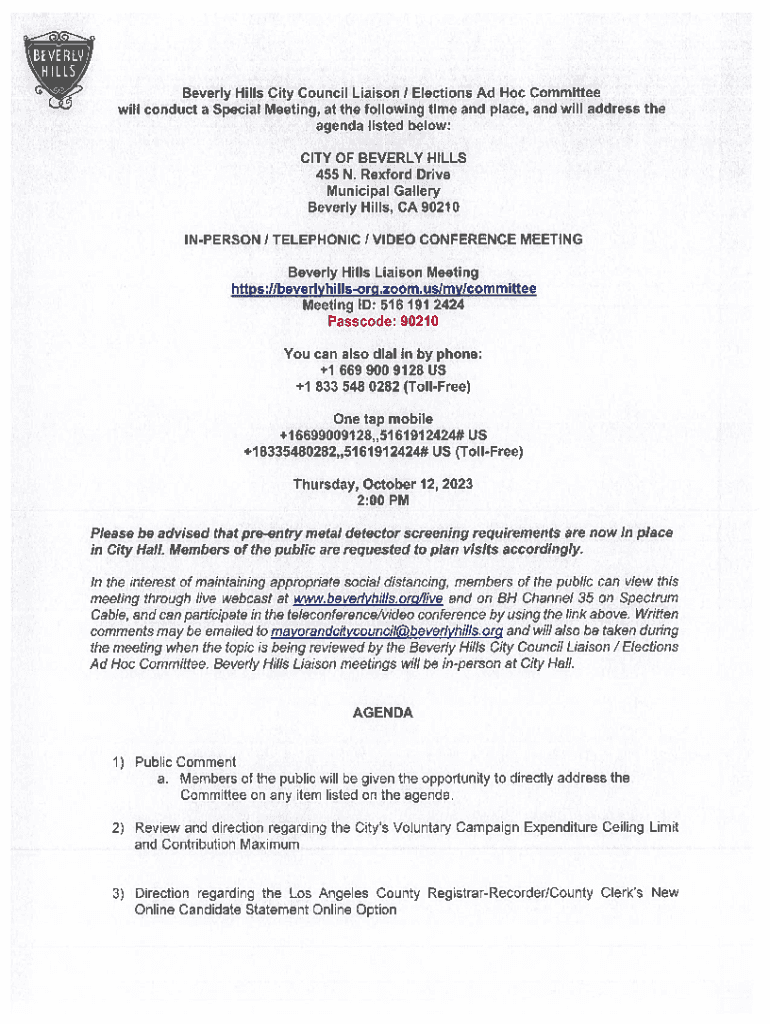 BEVERLY HILLS

Beverly Hills City Council Liaison / Elections Ad Hoc Committee will conduct a Special Meeting, at the following time and place, and will address the agenda listed below:

CITY OF BEVERLY HILLS
455 N. Rexford Drive
Municipal Gallery
Beverly Hills, CA 90210

IN-PERSON / TELEPHONIC / VIDEO CONFERENCE MEETING

Beverly Hills Liaison Meeting
https://beverlyhills-org.zoom.us/my/committee
Meeting ID: 516 191 2424
Passcode: 90210

You can also dial in by phone:
+1 669 900 9128 US
+1 833 548 0282 (Toll-Free)

One tap mobile
+16699009128,,5161912424# US
+18335480282,,5161912424# US (Toll-Free)

Thursday, October 12, 2023
2:00 PM

Please be advised that pre-entry metal detector screening requirements are now in place in City Hall. Members of the public are requested to plan visits accordingly.

In the interest of maintaining appropriate social distancing, members of the public can view this meeting through live webcast at www.beverlyhills.org/live and on BH Channel 35 on Spectrum Cable, and can participate in the teleconference/video conference by using the link above. Written comments may be emailed to mayorandcitycouncil@beverlyhills.org and will also be taken during the meeting when the topic is being reviewed by the Beverly Hills City Council Liaison / Elections Ad Hoc Committee. Beverly Hills Liaison meetings will be in-person at City Hall.

AGENDA

1) Public Comment
a. Members of the public will be given the opportunity to directly address the Committee on any item listed on the agenda.

2) Review and direction regarding the City's Voluntary Campaign Expenditure Ceiling Limit and Contribution Maximum

3) Direction regarding the Los Angeles County Registrar-Recorder/County Clerk's New Online Candidate Statement Online Option